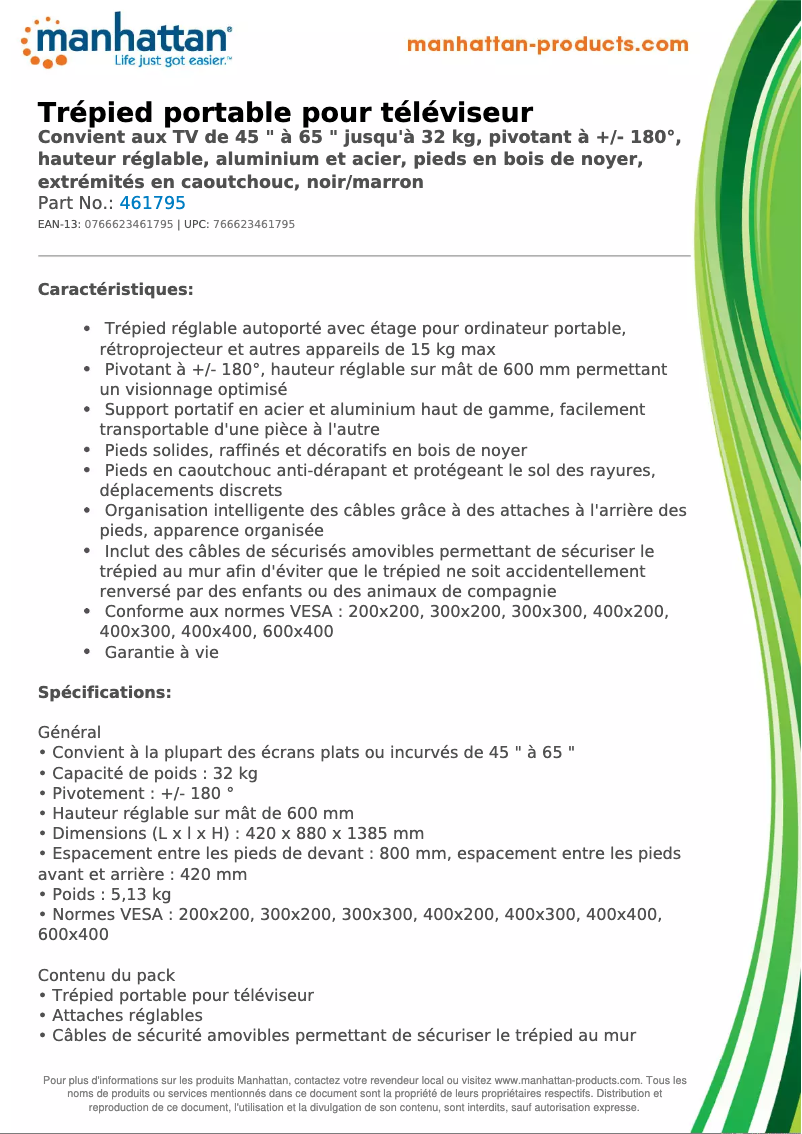 manhattan®
Life just got easier.™

manhattan-products.com

Trépied portable pour téléviseur

Convient aux TV de 45 " à 65 " jusqu'à 32 kg, pivotant à +/- 180°, hauteur réglable, aluminium et acier, pieds en bois de noyer, extrémités en caoutchouc, noir/marron

Part No.: 461795

EAN-13: 0766623461795 | UPC: 766623461795

Caractéristiques:

• Trépied réglable autoporté avec étage pour ordinateur portable, rétroprojecteur et autres appareils de 15 kg max
• Pivotant à +/- 180°, hauteur réglable sur mât de 600 mm permettant un visionnage optimisé
• Support portatif en acier et aluminium haut de gamme, facilement transportable d'une pièce à l'autre
• Pieds solides, raffinés et décoratifs en bois de noyer
• Pieds en caoutchouc anti-dérapant et protégeant le sol des rayures, déplacements discrets
• Organisation intelligente des câbles grâce à des attaches à l'arrière des pieds, apparence organisée
• Inclut des câbles de sécurisés amovibles permettant de sécuriser le trépied au mur afin d'éviter que le trépied ne soit accidentellement renversé par des enfants ou des animaux de compagnie
• Conforme aux normes VESA : 200x200, 300x200, 300x300, 400x200, 400x300, 400x400, 600x400
• Garantie à vie

Spécifications:

Général
• Convient à la plupart des écrans plats ou incurvés de 45 " à 65 "
• Capacité de poids : 32 kg
• Pivotement : +/- 180 °
• Hauteur réglable sur mât de 600 mm
• Dimensions (L x l x H) : 420 x 880 x 1385 mm
• Espacement entre les pieds de devant : 800 mm, espacement entre les pieds avant et arrière : 420 mm
• Poids : 5,13 kg
• Normes VESA : 200x200, 300x200, 300x300, 400x200, 400x300, 400x400, 600x400

Contenu du pack
• Trépied portable pour téléviseur
• Attaches réglables
• Câbles de sécurité amovibles permettant de sécuriser le trépied au mur

Pour plus d'informations sur les produits Manhattan, contactez votre revendeur local ou visitez www.manhattan-products.com. Tous les noms de produits ou services mentionnés dans ce document sont la propriété de leurs propriétaires respectifs. Distribution et reproduction de ce document, l'utilisation et la divulgation de son contenu, sont interdits, sauf autorisation expresse.